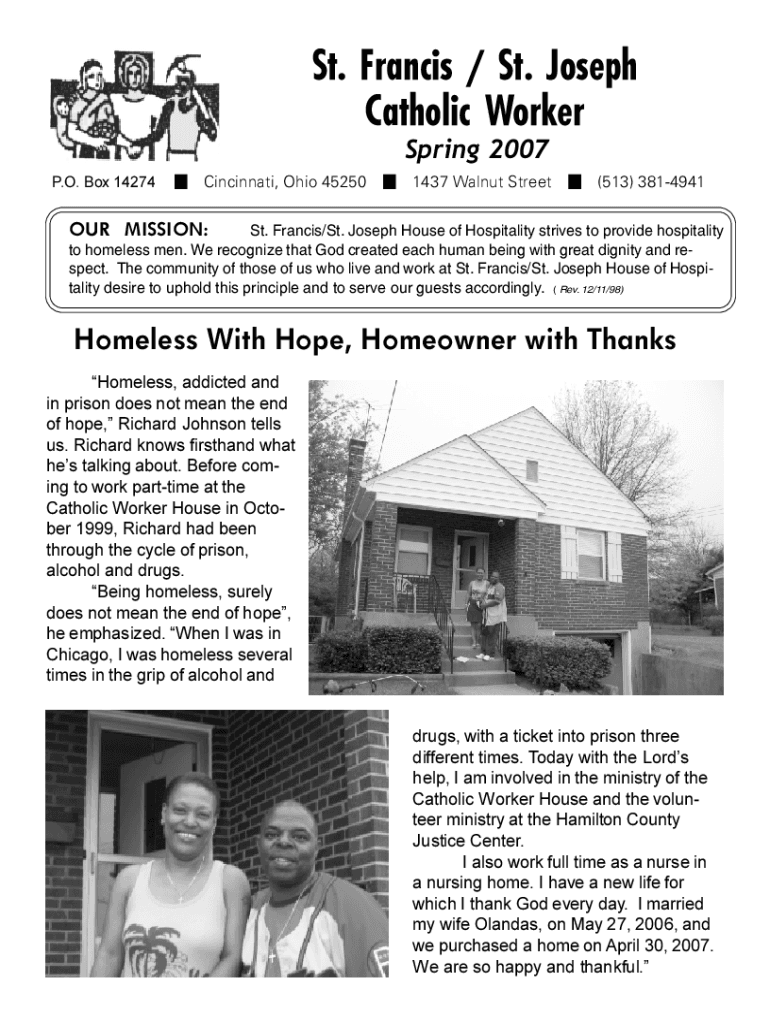 St. Francis / St. Joseph Catholic Worker

Spring 2007

P.O. Box 14274 ■ Cincinnati, Ohio 45250 ■ 1437 Walnut Street ■ (513) 381-4941

OUR MISSION: St. Francis/St. Joseph House of Hospitality strives to provide hospitality to homeless men. We recognize that God created each human being with great dignity and respect. The community of those of us who live and work at St. Francis/St. Joseph House of Hospitality desire to uphold this principle and to serve our guests accordingly. ( Rev. 12/11/98)

Homeless With Hope, Homeowner with Thanks

"Homeless, addicted and in prison does not mean the end of hope," Richard Johnson tells us. Richard knows firsthand what he's talking about. Before coming to work part-time at the Catholic Worker House in October 1999, Richard had been through the cycle of prison, alcohol and drugs.

"Being homeless, surely does not mean the end of hope", he emphasized. "When I was in Chicago, I was homeless several times in the grip of alcohol and drugs, with a ticket into prison three different times. Today with the Lord's help, I am involved in the ministry of the Catholic Worker House and the volunteer ministry at the Hamilton County Justice Center.

I also work full time as a nurse in a nursing home. I have a new life for which I thank God every day. I married my wife Olandas, on May 27, 2006, and we purchased a home on April 30, 2007. We are so happy and thankful."